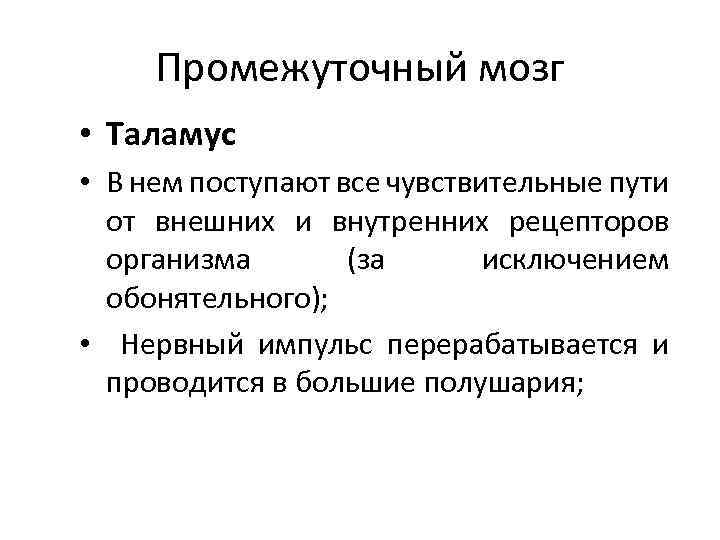 Промежуточный мозг

• Таламус
• В нем поступают все чувствительные пути от внешних и внутренних рецепторов организма (за исключением обонятельного);
• Нервный импульс перерабатывается и проводится в большие полушария;